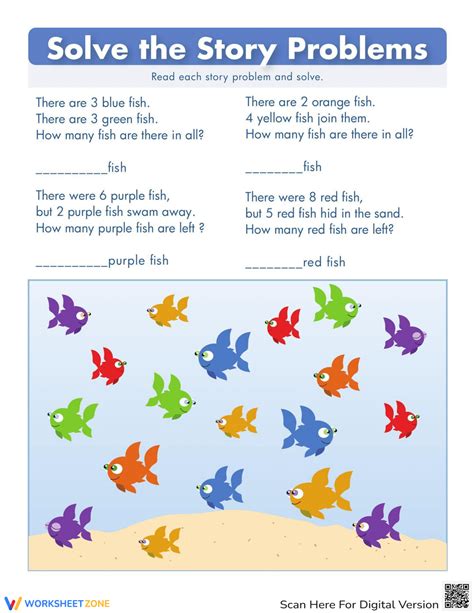 Solve the Story Problems

Read each story problem and solve.

There are 3 blue fish.
There are 3 green fish.
How many fish are there in all?

__________fish

There were 6 purple fish,
but 2 purple fish swam away.
How many purple fish are left ?

__________purple fish

There are 2 orange fish.
4 yellow fish join them.
How many fish are there in all?

________fish

There were 8 red fish,
but 5 red fish hid in the sand.
How many red fish are left?

________red fish

WORKSHEETZONE

Scan Here For Digital Version